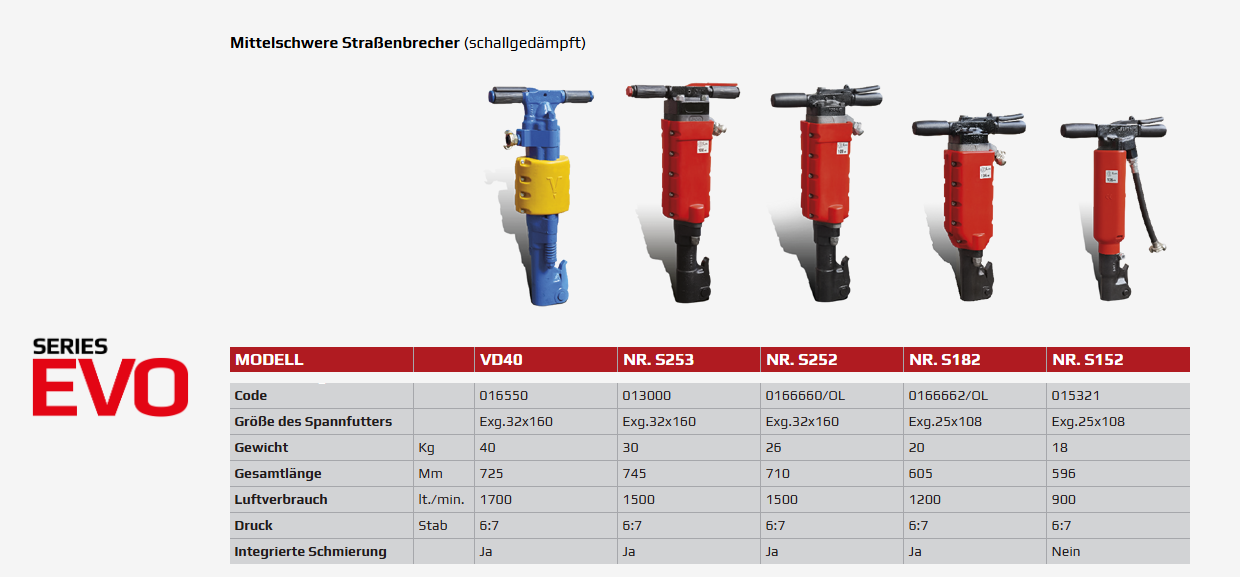 Mittelschwere Straßenbrecher (schallgedämpft)

SERIES
EVO

| MODELL | | VD40 | NR. S253 | NR. S252 | NR. S182 | NR. S152 |
|---|---|---|---|---|---|---|
| Code | | 016550 | 013000 | 0166660/OL | 0166662/OL | 015321 |
| Größe des Spannfutters | | Exg.32x160 | Exg.32x160 | Exg.32x160 | Exg.25x108 | Exg.25x108 |
| Gewicht | Kg | 40 | 30 | 26 | 20 | 18 |
| Gesamtlänge | Mm | 725 | 745 | 710 | 605 | 596 |
| Luftverbrauch | lt./min. | 1700 | 1500 | 1500 | 1200 | 900 |
| Druck | Stab | 6:7 | 6:7 | 6:7 | 6:7 | 6:7 |
| Integrierte Schmierung | | Ja | Ja | Ja | Ja | Nein |